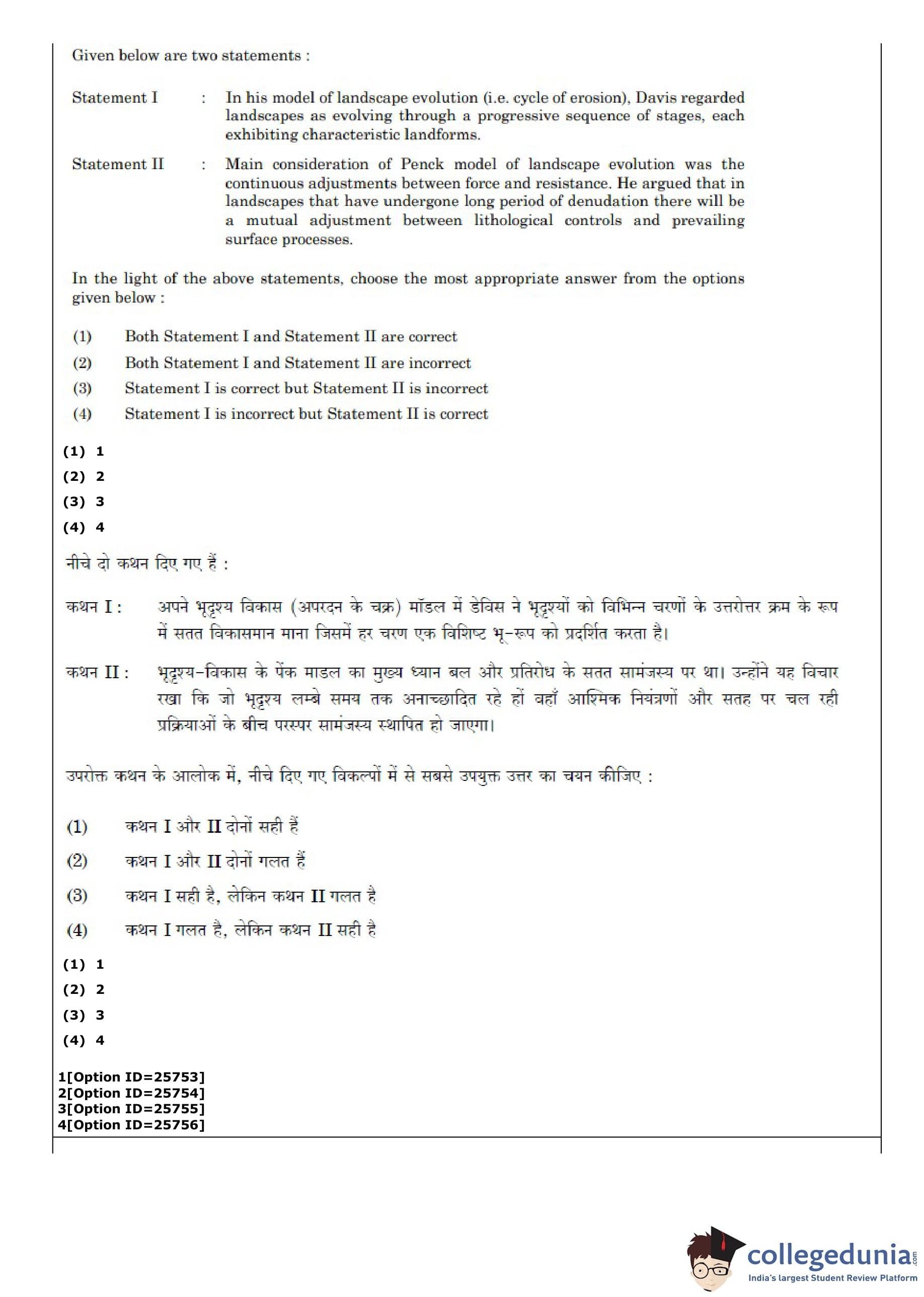 Given below are two statements :

Statement I : In his model of landscape evolution (i.e. cycle of erosion), Davis regarded landscapes as evolving through a progressive sequence of stages, each exhibiting characteristic landforms.

Statement II : Main consideration of Penck model of landscape evolution was the continuous adjustments between force and resistance. He argued that in landscapes that have undergone long period of denudation there will be a mutual adjustment between lithological controls and prevailing surface processes.

In the light of the above statements, choose the most appropriate answer from the options given below :

(1) Both Statement I and Statement II are correct
(2) Both Statement I and Statement II are incorrect
(3) Statement I is correct but Statement II is incorrect
(4) Statement I is incorrect but Statement II is correct

(1) 1
(2) 2
(3) 3
(4) 4

नीचे दो कथन दिए गए हैं :

कथन I : अपने भूदृश्य विकास (अपरदन के चक्र) मॉडल में डेविस ने भूदृश्यों को विभिन्न चरणों के उत्तरोत्तर क्रम के रूप में सतत विकासमान माना जिसमें हर चरण एक विशिष्ट भू-रूप को प्रदर्शित करता है।

कथन II : भूदृश्य-विकास के पेंक माडल का मुख्य ध्यान बल और प्रतिरोध के सतत सामंजस्य पर था। उन्होंने यह विचार रखा कि जो भूदृश्य लम्बे समय तक अनाच्छादित रहे हों वहाँ आश्मिक नियंत्रणों और सतह पर चल रही प्रक्रियाओं के बीच परस्पर सामंजस्य स्थापित हो जाएगा।

उपरोक्त कथन के आलोक में, नीचे दिए गए विकल्पों में से सबसे उपयुक्त उत्तर का चयन कीजिए :

(1) कथन I और II दोनों सही हैं
(2) कथन I और II दोनों गलत हैं
(3) कथन I सही है, लेकिन कथन II गलत है
(4) कथन I गलत है, लेकिन कथन II सही है

(1) 1
(2) 2
(3) 3
(4) 4

1[Option ID=25753]
2[Option ID=25754]
3[Option ID=25755]
4[Option ID=25756]

collegedunia.com
India's largest Student Review Platform